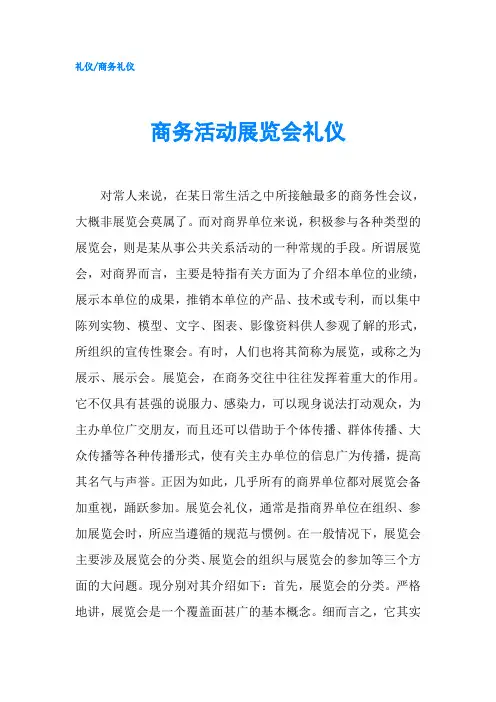 礼仪/商务礼仪

商务活动展览会礼仪

对常人来说，在某日常生活之中所接触最多的商务性会议，大概非展览会莫属了。而对商界单位来说，积极参与各种类型的展览会，则是某从事公共关系活动的一种常规的手段。所谓展览会，对商界而言，主要是特指有关方面为了介绍本单位的业绩，展示本单位的成果，推销本单位的产品、技术或专利，而以集中陈列实物、模型、文字、图表、影像资料供人参观了解的形式，所组织的宣传性聚会。有时，人们也将其简称为展览，或称之为展示、展示会。展览会，在商务交往中往往发挥着重大的作用。它不仅具有甚强的说服力、感染力，可以现身说法打动观众，为主办单位广交朋友，而且还可以借助于个体传播、群体传播、大众传播等各种传播形式，使有关主办单位的信息广为传播，提高其名气与声誉。正因为如此，几乎所有的商界单位都对展览会备加重视，踊跃参加。展览会礼仪，通常是指商界单位在组织、参加展览会时，所应当遵循的规范与惯例。在一般情况下，展览会主要涉及展览会的分类、展览会的组织与展览会的参加等三个方面的大问题。现分别对其介绍如下：首先，展览会的分类。严格地讲，展览会是一个覆盖面甚广的基本概念。细而言之，它其实